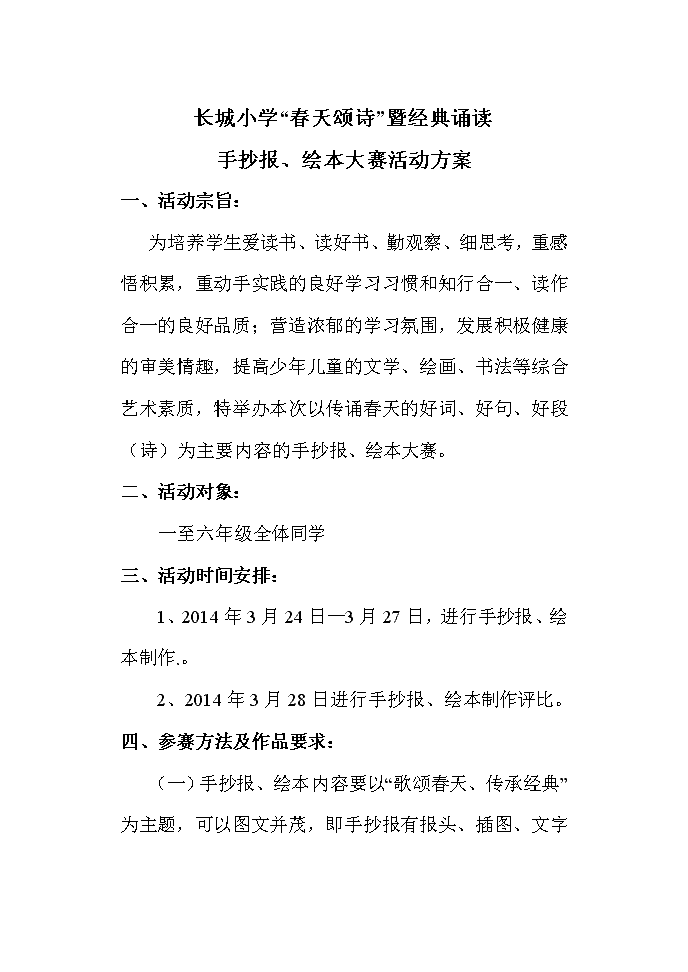 长城小学“春天颂诗”暨经典诵读

手抄报、绘本大赛活动方案

一、活动宗旨：

为培养学生爱读书、读好书、勤观察、细思考，重感悟积累，重动手实践的良好学习习惯和知行合一、读作合一的良好品质；营造浓郁的学习氛围，发展积极健康的审美情趣，提高少年儿童的文学、绘画、书法等综合艺术素质，特举办本次以传诵春天的好词、好句、好段（诗）为主要内容的手抄报、绘本大赛。

二、活动对象：

一至六年级全体同学

三、活动时间安排：

1、2014 年 3 月 24 日—3 月 27 日，进行手抄报、绘本制作。。

2、2014 年 3 月 28 日进行手抄报、绘本制作评比。

四、参赛方法及作品要求：

（一）手抄报、绘本内容要以“歌颂春天、传承经典”为主题，可以图文并茂，即手抄报有报头、插图、文字